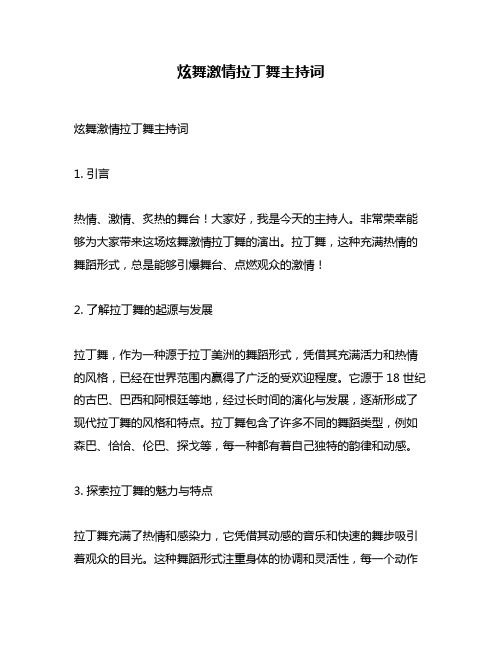 炫舞激情拉丁舞主持词

炫舞激情拉丁舞主持词

1. 引言

热情、激情、炙热的舞台！大家好，我是今天的主持人。非常荣幸能够为大家带来这场炫舞激情拉丁舞的演出。拉丁舞，这种充满热情的舞蹈形式，总是能够引爆舞台、点燃观众的激情！

2. 了解拉丁舞的起源与发展

拉丁舞，作为一种源于拉丁美洲的舞蹈形式，凭借其充满活力和热情的风格，已经在世界范围内赢得了广泛的受欢迎程度。它源于 18 世纪的古巴、巴西和阿根廷等地，经过长时间的演化与发展，逐渐形成了现代拉丁舞的风格和特点。拉丁舞包含了许多不同的舞蹈类型，例如森巴、恰恰、伦巴、探戈等，每一种都有着自己独特的韵律和动感。

3. 探索拉丁舞的魅力与特点

拉丁舞充满了热情和感染力，它凭借其动感的音乐和快速的舞步吸引着观众的目光。这种舞蹈形式注重身体的协调和灵活性，每一个动作